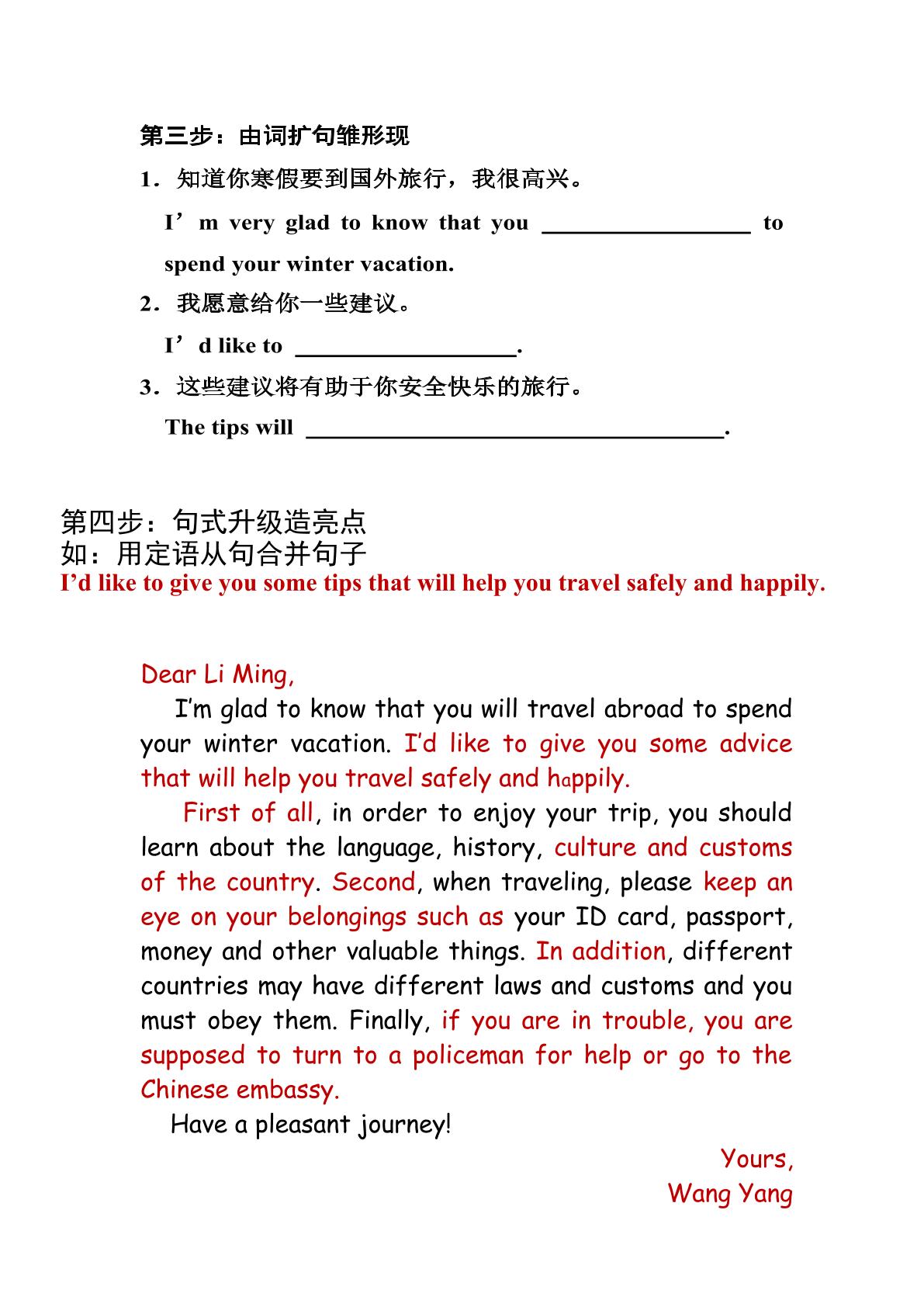 第三步：由词扩句雏形现

1.知道你寒假要到国外旅行，我很高兴。

I'm very glad to know that you ____ to spend your winter vacation.

2.我愿意给你一些建议。

I'd like to ____.

3.这些建议将有助于你安全快乐的旅行。

The tips will ____.

第四步：句式升级造亮点
如：用定语从句合并句子
I'd like to give you some tips that will help you travel safely and happily.

Dear Li Ming,

I'm glad to know that you will travel abroad to spend your winter vacation. I'd like to give you some advice that will help you travel safely and happily.

First of all, in order to enjoy your trip, you should learn about the language, history, culture and customs of the country. Second, when traveling, please keep an eye on your belongings such as your ID card, passport, money and other valuable things. In addition, different countries may have different laws and customs and you must obey them. Finally, if you are in trouble, you are supposed to turn to a policeman for help or go to the Chinese embassy.

Have a pleasant journey!

Yours,
Wang Yang